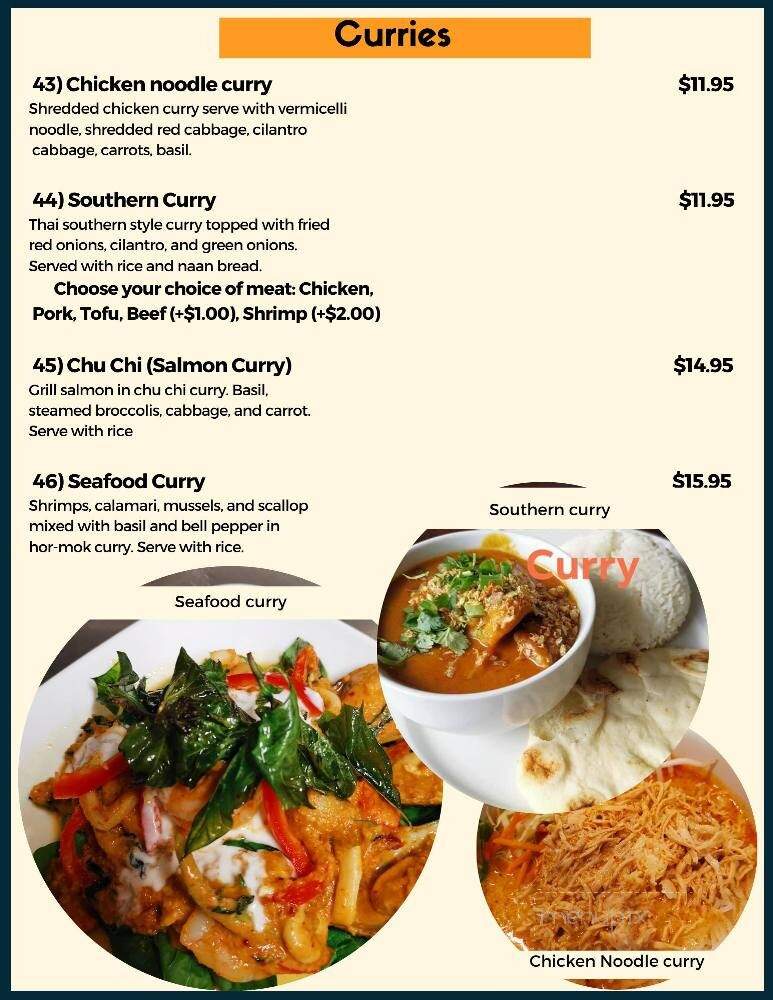 Curries

43) Chicken noodle curry $11.95
Shredded chicken curry serve with vermicelli noodle, shredded red cabbage, cilantro cabbage, carrots, basil.

44) Southern Curry $11.95
Thai southern style curry topped with fried red onions, cilantro, and green onions. Served with rice and naan bread.
Choose your choice of meat: Chicken, Pork, Tofu, Beef (+$1.00), Shrimp (+$2.00)

45) Chu Chi (Salmon Curry) $14.95
Grill salmon in chu chi curry. Basil, steamed broccolis, cabbage, and carrot. Serve with rice

46) Seafood Curry $15.95
Shrimps, calamari, mussels, and scallop mixed with basil and bell pepper in hor-mok curry. Serve with rice.

Southern curry

Curry

Seafood curry

Chicken Noodle curry